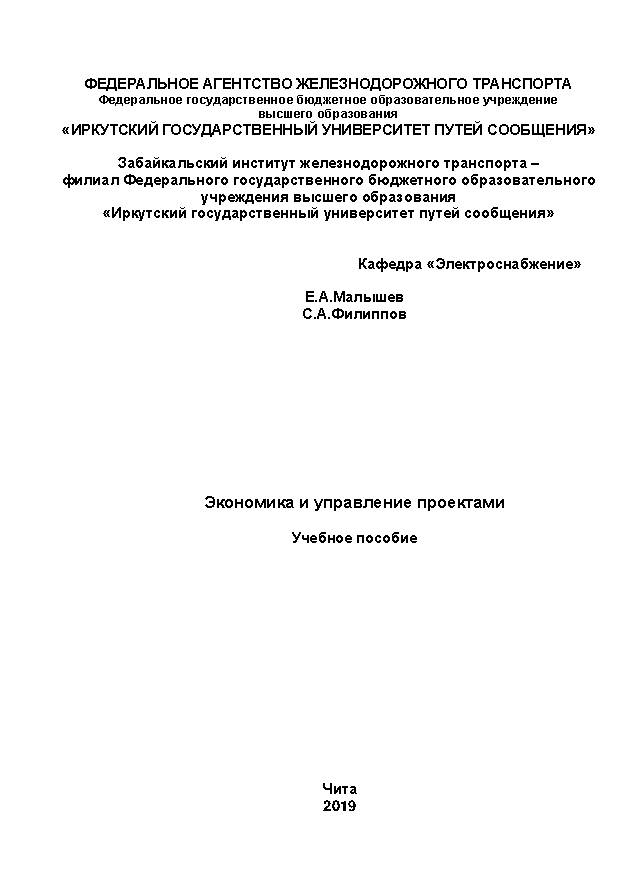 ФЕДЕРАЛЬНОЕ АГЕНТСТВО ЖЕЛЕЗНОДОРОЖНОГО ТРАНСПОРТА
Федеральное государственное бюджетное образовательное учреждение высшего образования
«ИРКУТСКИЙ ГОСУДАРСТВЕННЫЙ УНИВЕРСИТЕТ ПУТЕЙ СООБЩЕНИЯ»

Забайкальский институт железнодорожного транспорта – филиал Федерального государственного бюджетного образовательного учреждения высшего образования «Иркутский государственный университет путей сообщения»

Кафедра «Электроснабжение»

Е.А.Малышев
С.А.Филиппов

Экономика и управление проектами

Учебное пособие

Чита
2019